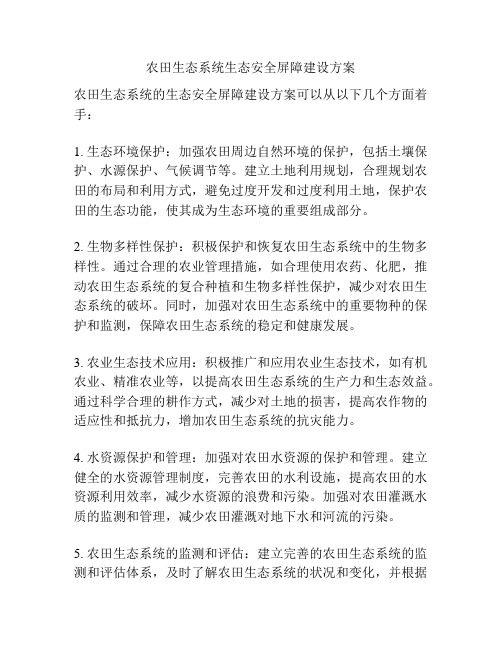 农田生态系统生态安全屏障建设方案

农田生态系统的生态安全屏障建设方案可以从以下几个方面着手：

1. 生态环境保护：加强农田周边自然环境的保护，包括土壤保护、水源保护、气候调节等。建立土地利用规划，合理规划农田的布局和利用方式，避免过度开发和过度利用土地，保护农田的生态功能，使其成为生态环境的重要组成部分。

2. 生物多样性保护：积极保护和恢复农田生态系统中的生物多样性。通过合理的农业管理措施，如合理使用农药、化肥，推动农田生态系统的复合种植和生物多样性保护，减少对农田生态系统的破坏。同时，加强对农田生态系统中的重要物种的保护和监测，保障农田生态系统的稳定和健康发展。

3. 农业生态技术应用：积极推广和应用农业生态技术，如有机农业、精准农业等，以提高农田生态系统的生产力和生态效益。通过科学合理的耕作方式，减少对土地的损害，提高农作物的适应性和抵抗力，增加农田生态系统的抗灾能力。

4. 水资源保护和管理：加强对农田水资源的保护和管理。建立健全的水资源管理制度，完善农田的水利设施，提高农田的水资源利用效率，减少水资源的浪费和污染。加强对农田灌溉水质的监测和管理，减少农田灌溉对地下水和河流的污染。

5. 农田生态系统的监测和评估：建立完善的农田生态系统的监测和评估体系，及时了解农田生态系统的状况和变化，并根据